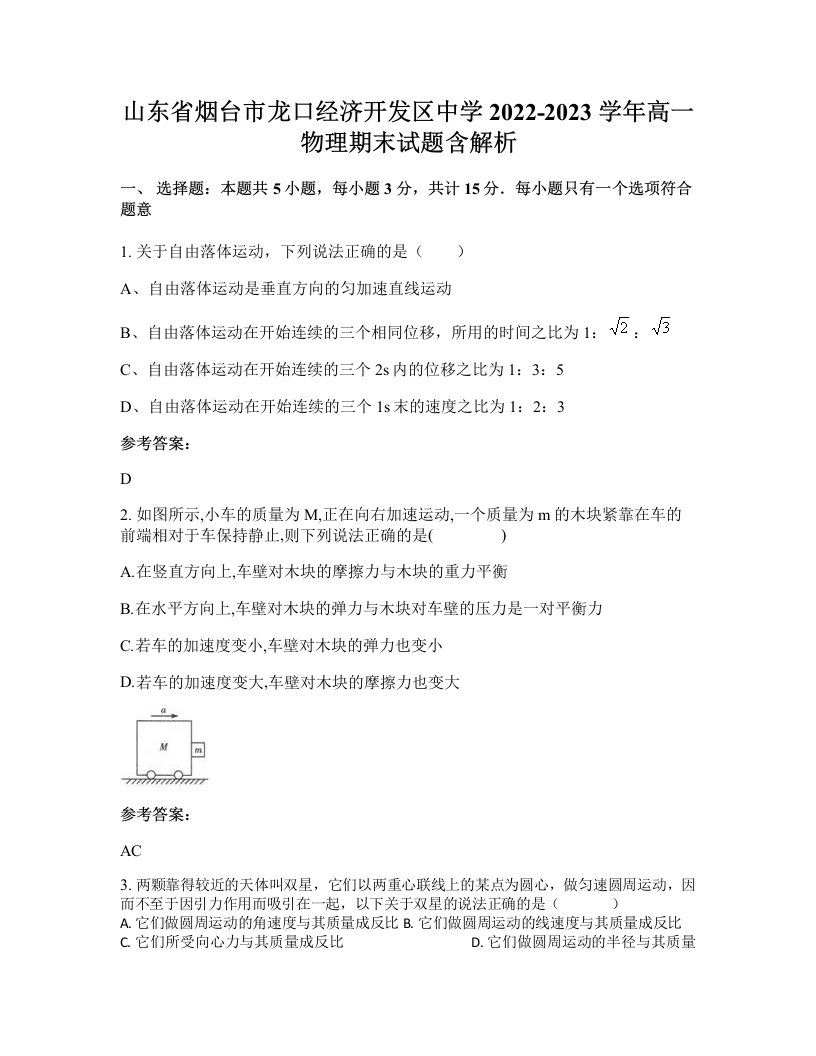 山东省烟台市龙口经济开发区中学 2022-2023 学年高一物理期末试题含解析

一、 选择题：本题共 5 小题，每小题 3 分，共计 15 分．每小题只有一个选项符合题意

1. 关于自由落体运动，下列说法正确的是（　　）

A、自由落体运动是垂直方向的匀加速直线运动

B、自由落体运动在开始连续的三个相同位移，所用的时间之比为 1：$\sqrt{2}$：$\sqrt{3}$

C、自由落体运动在开始连续的三个 2s 内的位移之比为 1：3：5

D、自由落体运动在开始连续的三个 1s 末的速度之比为 1：2：3

参考答案：

D

2. 如图所示,小车的质量为 M,正在向右加速运动,一个质量为 m 的木块紧靠在车的前端相对于车保持静止,则下列说法正确的是(　　　　)

A.在竖直方向上,车壁对木块的摩擦力与木块的重力平衡

B.在水平方向上,车壁对木块的弹力与木块对车壁的压力是一对平衡力

C.若车的加速度变小,车壁对木块的弹力也变小

D.若车的加速度变大,车壁对木块的摩擦力也变大

a
M
m

参考答案：

AC

3. 两颗靠得较近的天体叫双星，它们以两重心联线上的某点为圆心，做匀速圆周运动，因而不至于因引力作用而吸引在一起，以下关于双星的说法正确的是（　　　）
A. 它们做圆周运动的角速度与其质量成反比 B. 它们做圆周运动的线速度与其质量成反比
C. 它们所受向心力与其质量成反比　　　　　D. 它们做圆周运动的半径与其质量